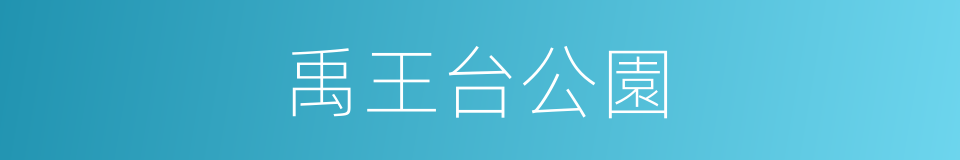 禹王台公園